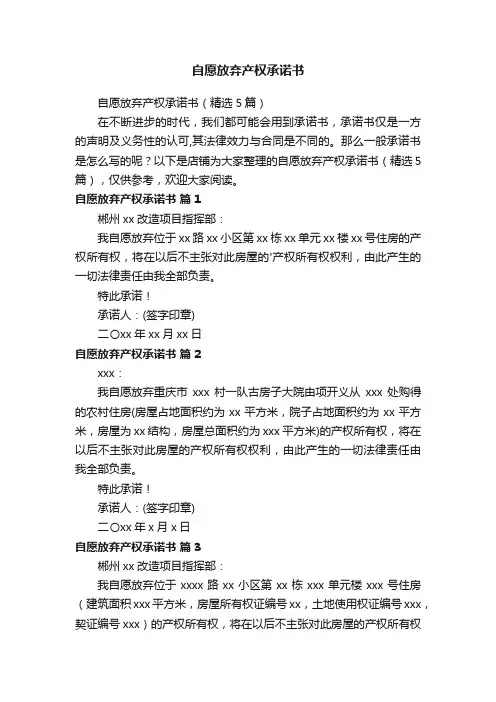 自愿放弃产权承诺书

自愿放弃产权承诺书（精选5篇）

在不断进步的时代，我们都可能会用到承诺书，承诺书仅是一方的声明及义务性的认可,其法律效力与合同是不同的。那么一般承诺书是怎么写的呢？以下是店铺为大家整理的自愿放弃产权承诺书（精选5篇），仅供参考，欢迎大家阅读。

自愿放弃产权承诺书 篇1

郴州xx改造项目指挥部：

我自愿放弃位于xx路xx小区第xx栋xx单元xx楼xx号住房的产权所有权，将在以后不主张对此房屋的'产权所有权权利，由此产生的一切法律责任由我全部负责。

特此承诺！

承诺人：(签字印章)

二〇xx年xx月xx日

自愿放弃产权承诺书 篇2

xxx：

我自愿放弃重庆市 xxx 村一队古房子大院由项开义从 xxx 处购得的农村住房(房屋占地面积约为 xx 平方米，院子占地面积约为 xx 平方米，房屋为xx结构，房屋总面积约为xxx平方米)的产权所有权，将在以后不主张对此房屋的产权所有权权利，由此产生的一切法律责任由我全部负责。

特此承诺！

承诺人：(签字印章)

二〇xx年x月x日

自愿放弃产权承诺书 篇3

郴州xx改造项目指挥部：

我自愿放弃位于 xxxx 路 xx 小区第 xx 栋 xxx 单元楼 xxx 号住房（建筑面积xxx平方米，房屋所有权证编号xx，土地使用权证编号xxx，契证编号xxx）的产权所有权，将在以后不主张对此房屋的产权所有权